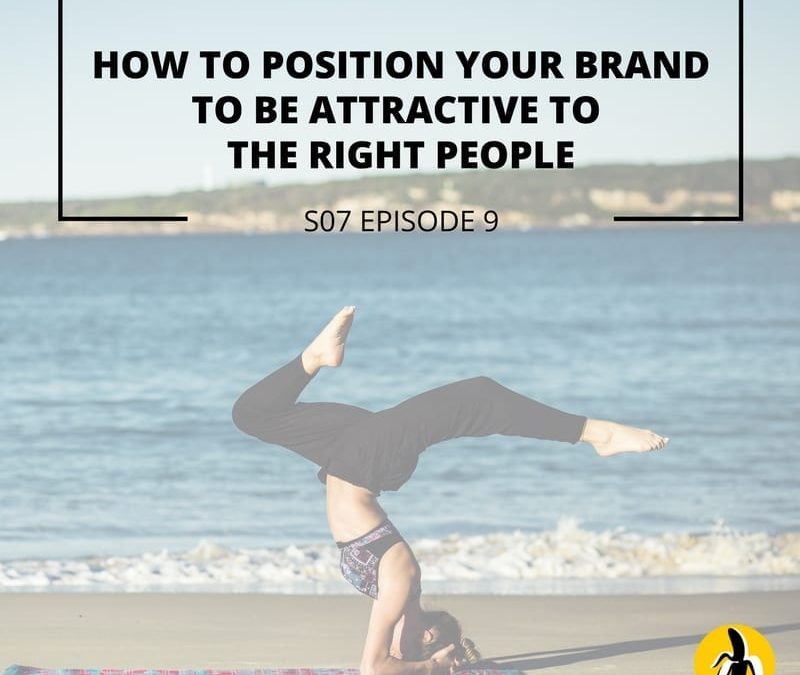 HOW TO POSITION YOUR BRAND TO BE ATTRACTIVE TO THE RIGHT PEOPLE

S07 EPISODE 9